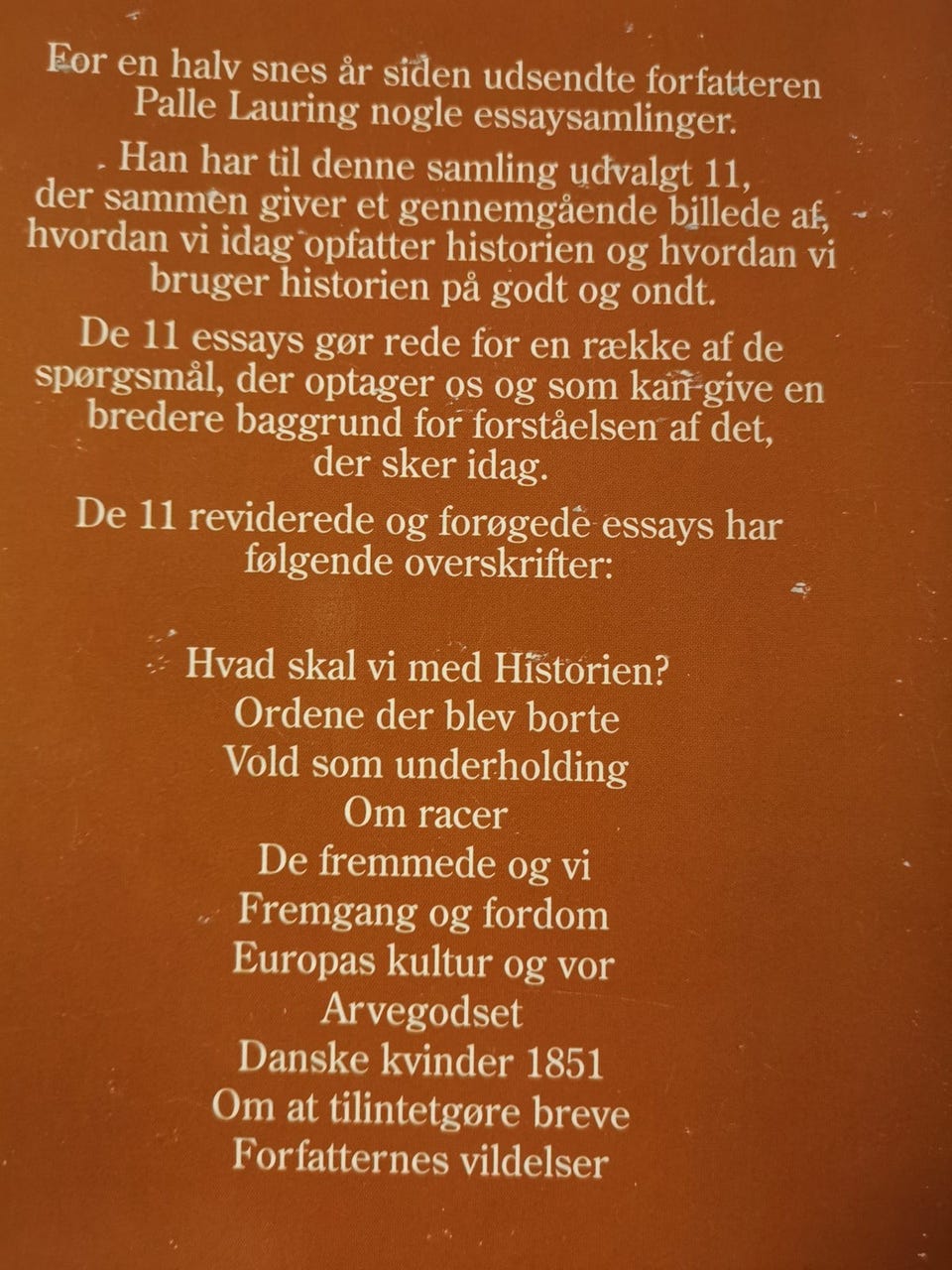 For en halv snes år siden udsendte forfatteren Palle Lauring nogle essaysamlinger.

Han har til denne samling udvalgt 11, der sammen giver et gennemgående billede af, hvordan vi idag opfatter historien og hvordan vi bruger historien på godt og ondt.

De 11 essays gør rede for en række af de spørgsmål, der optager os og som kan give en bredere baggrund for forståelsen af det, der sker idag.

De 11 reviderede og forøgede essays har følgende overskrifter:

Hvad skal vi med Historien?
Ordene der blev borte
Vold som underholding
Om racer
De fremmede og vi
Fremgang og fordom
Europas kultur og vor
Arvegodset
Danske kvinder 1851
Om at tilintetgøre breve
Forfatternes vildelser